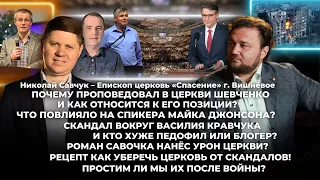 Николай Савчук – Епископ церковь «Спасение» г. Вишневое
ПОЧЕМУ ПРОПОВЕДОВАЛ В ЦЕРКВИ ШЕВЧЕНКО И КАК ОТНОСИТСЯ К ЕГО ПОЗИЦИИ?
ЧТО ПОВЛИЯЛО НА СПИКЕРА МАЙКА ДЖОНСОНА?
СКАНДАЛ ВОКРУГ ВАСИЛИЯ КРАВЧУКА И КТО ХУЖЕ ПЕДОФИЛ ИЛИ БЛОГЕР?
РОМАН САВОЧКА НАНЁС УРОН ЦЕРКВИ?
РЕЦЕПТ КАК УБЕРЕЧЬ ЦЕРКОВЬ ОТ СКАНДАЛОВ!
ПРОСТИМ ЛИ МЫ ИХ ПОСЛЕ ВОЙНЫ?